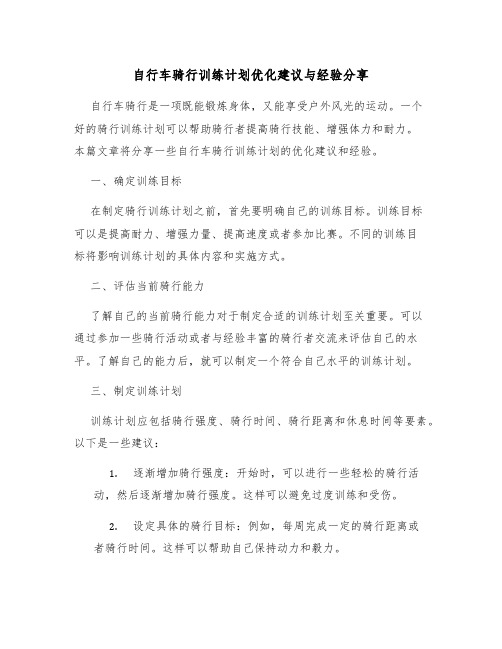 自行车骑行训练计划优化建议与经验分享

自行车骑行是一项既能锻炼身体，又能享受户外风光的运动。一个好的骑行训练计划可以帮助骑行者提高骑行技能、增强体力和耐力。本篇文章将分享一些自行车骑行训练计划的优化建议和经验。

一、确定训练目标

在制定骑行训练计划之前，首先要明确自己的训练目标。训练目标可以是提高耐力、增强力量、提高速度或者参加比赛。不同的训练目标将影响训练计划的具体内容和实施方式。

二、评估当前骑行能力

了解自己的当前骑行能力对于制定合适的训练计划至关重要。可以通过参加一些骑行活动或者与经验丰富的骑行者交流来评估自己的水平。了解自己的能力后，就可以制定一个符合自己水平的训练计划。

三、制定训练计划

训练计划应包括骑行强度、骑行时间、骑行距离和休息时间等要素。以下是一些建议：

1. 逐渐增加骑行强度：开始时，可以进行一些轻松的骑行活动，然后逐渐增加骑行强度。这样可以避免过度训练和受伤。

2. 设定具体的骑行目标：例如，每周完成一定的骑行距离或者骑行时间。这样可以帮助自己保持动力和毅力。